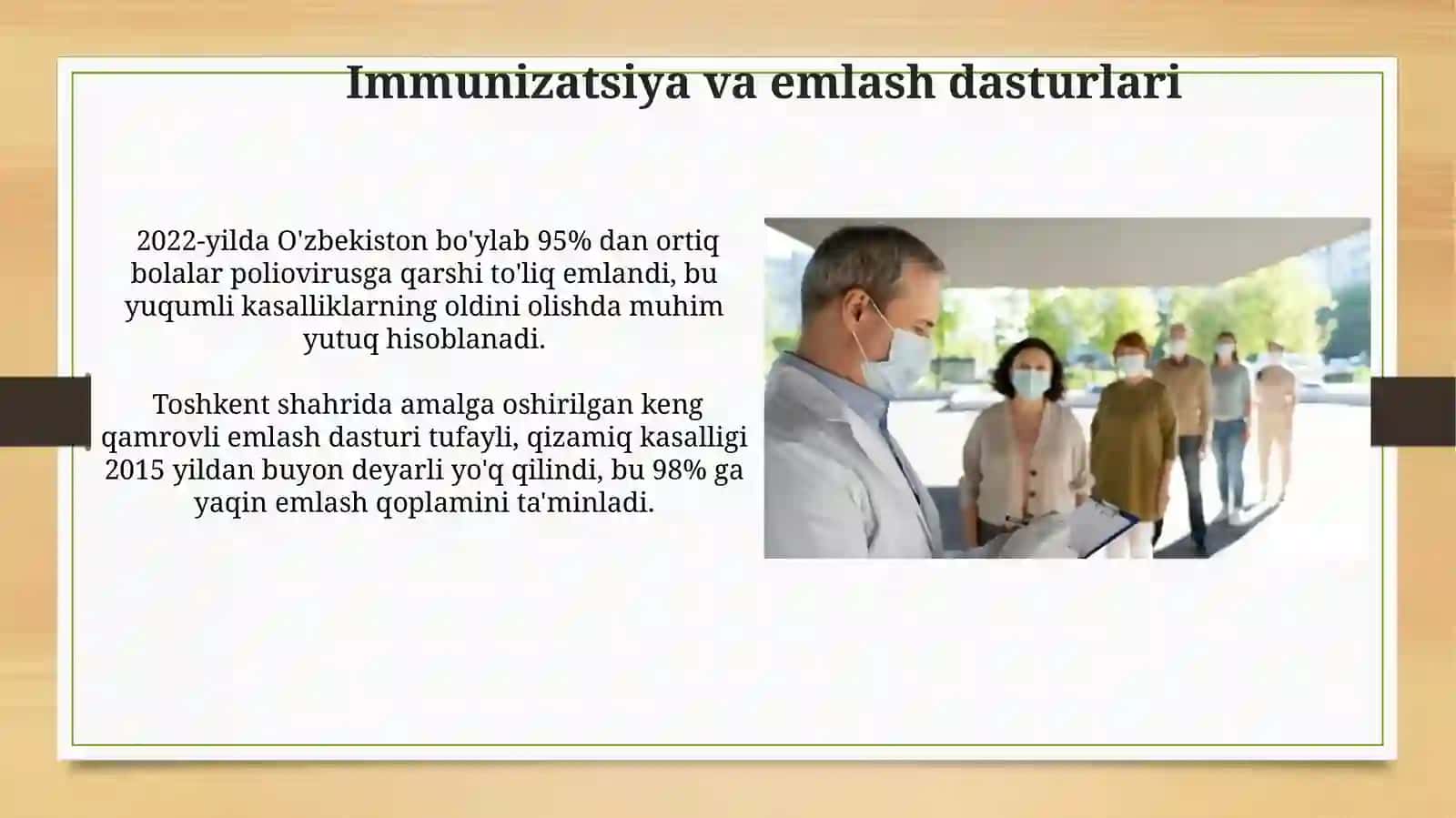 Immunizatsiya va emlash dasturlari

2022-yilda O'zbekiston bo'ylab 95% dan ortiq bolalar poliovirusga qarshi to'liq emlandi, bu yuqumli kasalliklarning oldini olishda muhim yutuq hisoblanadi.

Toshkent shahrida amalga oshirilgan keng qamrovli emlash dasturi tufayli, qizamiq kasalligi 2015 yildan buyon deyarli yo'q qilindi, bu 98% ga yaqin emlash qoplamini ta'minladi.